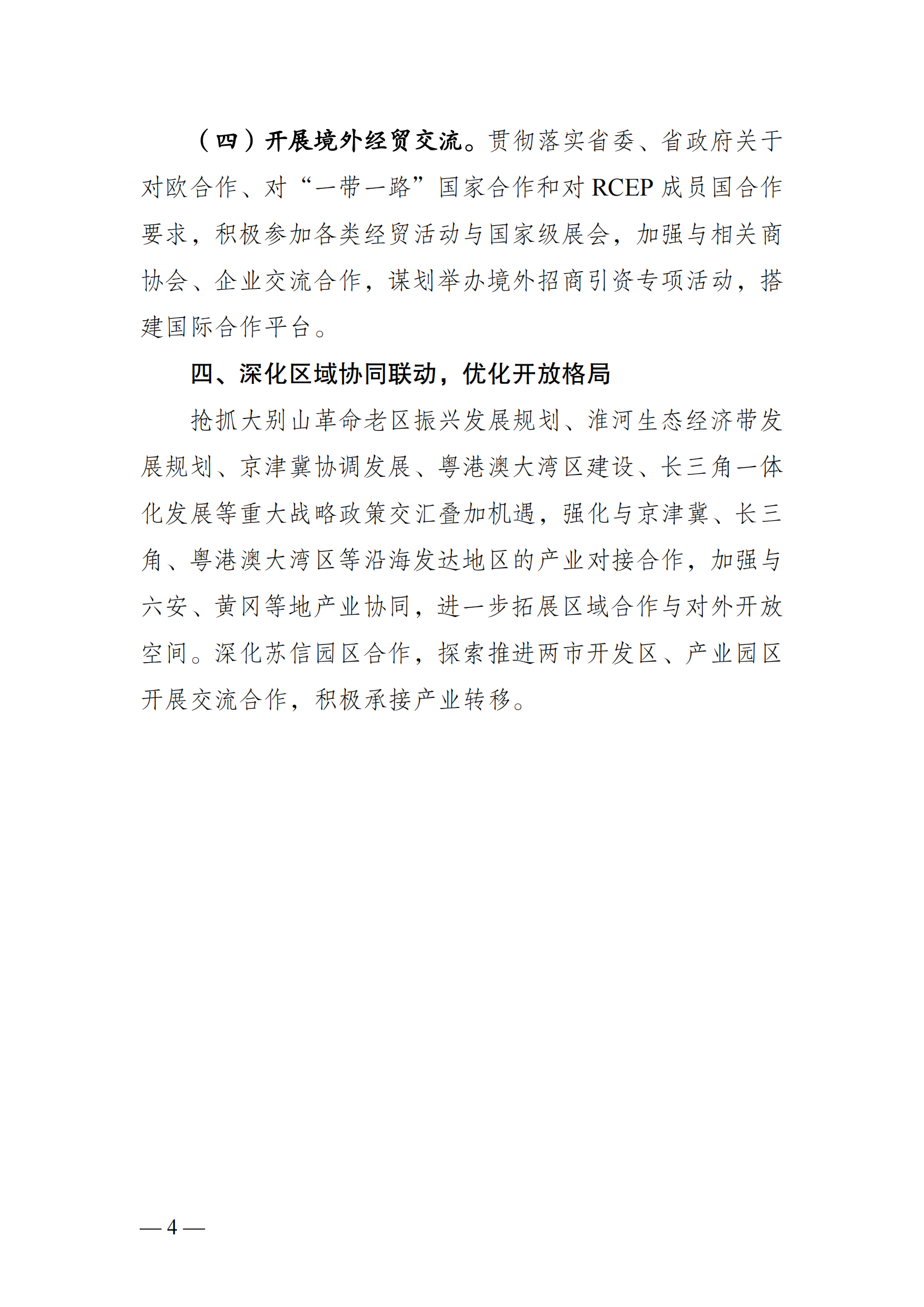 （四）开展境外经贸交流。贯彻落实省委、省政府关于对欧合作、对“一带一路”国家合作和对 RCEP 成员国合作要求，积极参加各类经贸活动与国家级展会，加强与相关商协会、企业交流合作，谋划举办境外招商引资专项活动，搭建国际合作平台。

四、深化区域协同联动，优化开放格局

抢抓大别山革命老区振兴发展规划、淮河生态经济带发展规划、京津冀协调发展、粤港澳大湾区建设、长三角一体化发展等重大战略政策交汇叠加机遇，强化与京津冀、长三角、粤港澳大湾区等沿海发达地区的产业对接合作，加强与六安、黄冈等地产业协同，进一步拓展区域合作与对外开放空间。深化苏信园区合作，探索推进两市开发区、产业园区开展交流合作，积极承接产业转移。

— 4 —